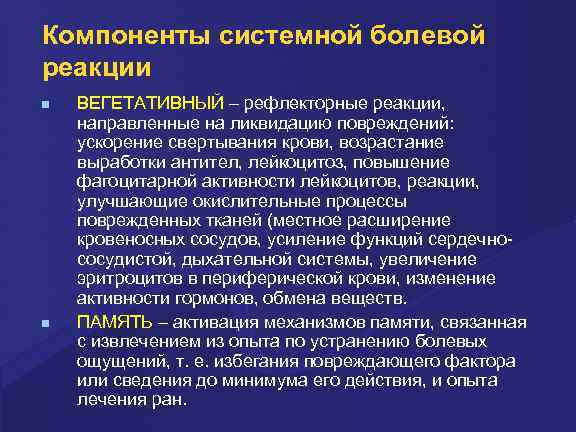 Компоненты системной болевой реакции

ВЕГЕТАТИВНЫЙ – рефлекторные реакции, направленные на ликвидацию повреждений: ускорение свертывания крови, возрастание выработки антител, лейкоцитоз, повышение фагоцитарной активности лейкоцитов, реакции, улучшающие окислительные процессы поврежденных тканей (местное расширение кровеносных сосудов, усиление функций сердечно-сосудистой, дыхательной системы, увеличение эритроцитов в периферической крови, изменение активности гормонов, обмена веществ.

ПАМЯТЬ – активация механизмов памяти, связанная с извлечением из опыта по устранению болевых ощущений, т. е. избегания повреждающего фактора или сведения до минимума его действия, и опыта лечения ран.